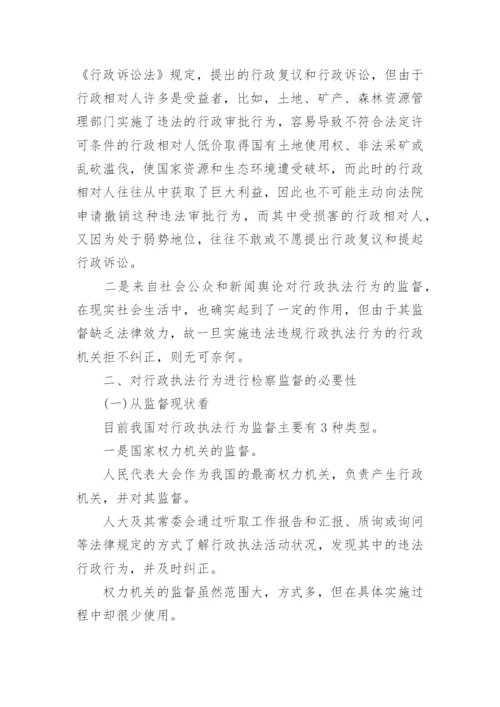 《行政诉讼法》规定，提出的行政复议和行政诉讼，但由于行政相对人许多是受益者，比如，土地、矿产、森林资源管理部门实施了违法的行政审批行为，容易导致不符合法定许可条件的行政相对人低价取得国有土地使用权、非法采矿或乱砍滥伐，使国家资源和生态环境遭受破坏，而此时的行政相对人往往从中获取了巨大利益，因此也不可能主动向法院申请撤销这种违法审批行为，而其中受损害的行政相对人，又因为处于弱势地位，往往不敢或不愿提出行政复议和提起行政诉讼。

二是来自社会公众和新闻舆论对行政执法行为的监督，在现实社会生活中，也确实起到了一定的作用，但由于其监督缺乏法律效力，故一旦实施违法违规行政执法行为的行政机关拒不纠正，则无可奈何。

二、对行政执法行为进行检察监督的必要性

(一)从监督现状看

目前我国对行政执法行为监督主要有3种类型。

一是国家权力机关的监督。

人民代表大会作为我国的最高权力机关，负责产生行政机关，并对其监督。

人大及其常委会通过听取工作报告和汇报、质询或询问等法律规定的方式了解行政执法活动状况，发现其中的违法行政行为，并及时纠正。

权力机关的监督虽然范围大，方式多，但在具体实施过程中却很少使用。